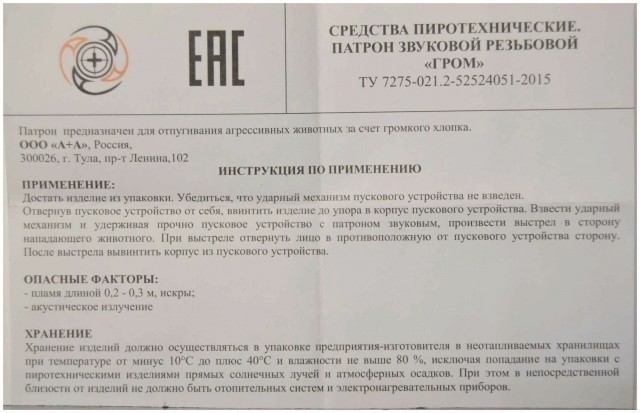 EAC

СРЕДСТВА ПИРОТЕХНИЧЕСКИЕ.
ПАТРОН ЗВУКОВОЙ РЕЗЬБОВОЙ
«ГРОМ»
ТУ 7275-021.2-52524051-2015

Патрон предназначен для отпугивания агрессивных животных за счет громкого хлопка.
ООО «А+А», Россия,
300026, г. Тула, пр-т Ленина,102

ИНСТРУКЦИЯ ПО ПРИМЕНЕНИЮ

ПРИМЕНЕНИЕ:
Достать изделие из упаковки. Убедиться, что ударный механизм пускового устройства не взведен.
Отвернув пусковое устройство от себя, ввинтить изделие до упора в корпус пускового устройства. Взвести ударный механизм и удерживая прочно пусковое устройство с патроном звуковым, произвести выстрел в сторону нападающего животного. При выстреле отвернуть лицо в противоположную от пускового устройства сторону. После выстрела вывинтить корпус из пускового устройства.

ОПАСНЫЕ ФАКТОРЫ:
- пламя длиной 0,2 - 0,3 м, искры;
- акустическое излучение

ХРАНЕНИЕ
Хранение изделий должно осуществляться в упаковке предприятия-изготовителя в неотапливаемых хранилищах при температуре от минус 10°С до плюс 40°С и влажности не выше 80 %, исключая попадание на упаковки с пиротехническими изделиями прямых солнечных лучей и атмосферных осадков. При этом в непосредственной близости от изделий не должно быть отопительных систем и электронагревательных приборов.